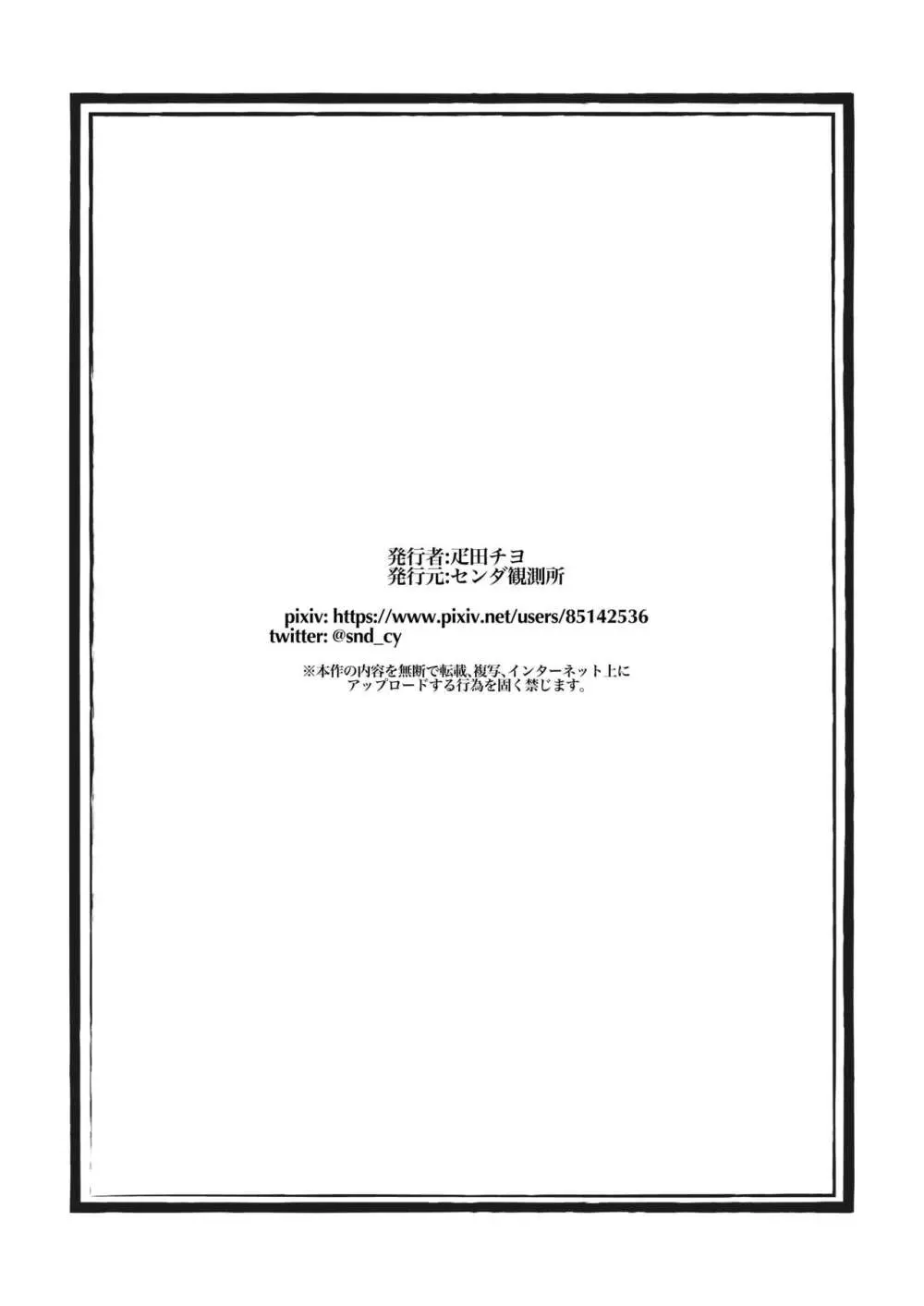 発行者:疋田チヨ
発行元:センダ観測所

pixiv: https://www.pixiv.net/users/85142536
twitter: @snd_cy

※本作の内容を無断で転載、複写、インターネット上にアップロードする行為を固く禁じます。